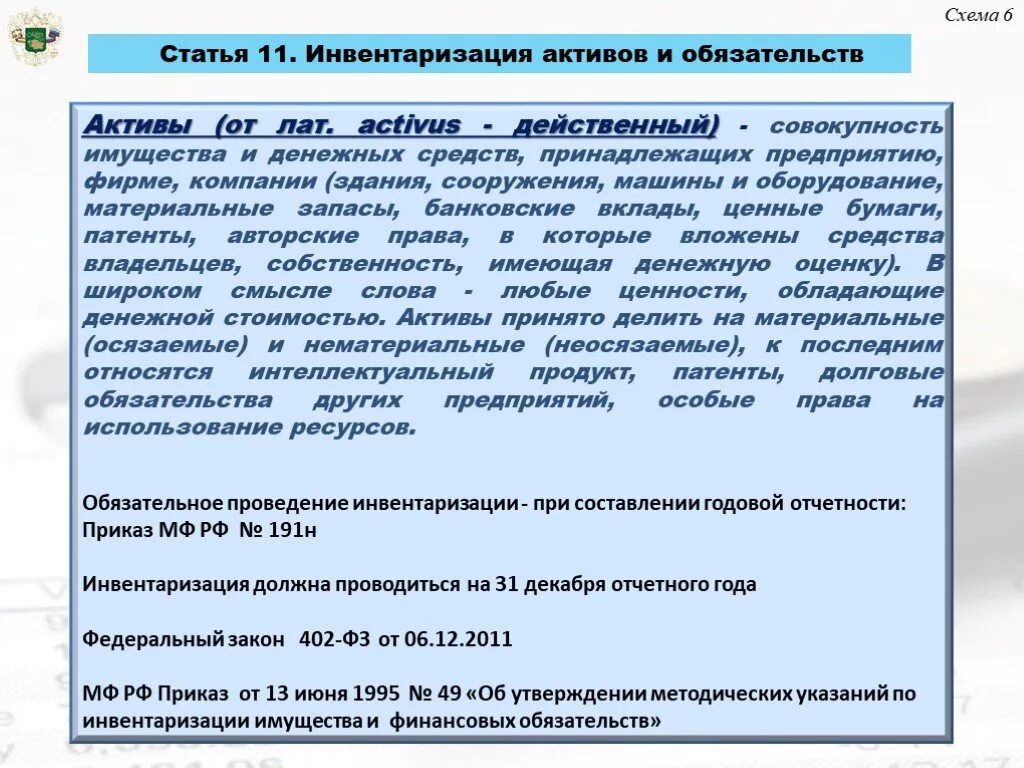 Схема 6

Статья 11. Инвентаризация активов и обязательств

Активы (от лат. activus - действенный) - совокупность имущества и денежных средств, принадлежащих предприятию, фирме, компании (здания, сооружения, машины и оборудование, материальные запасы, банковские вклады, ценные бумаги, патенты, авторские права, в которые вложены средства владельцев, собственность, имеющая денежную оценку). В широком смысле слова - любые ценности, обладающие денежной стоимостью. Активы принято делить на материальные (осязаемые) и нематериальные (неосязаемые), к последним относятся интеллектуальный продукт, патенты, долговые обязательства других предприятий, особые права на использование ресурсов.

Обязательное проведение инвентаризации - при составлении годовой отчетности: Приказ МФ РФ № 191н

Инвентаризация должна проводиться на 31 декабря отчетного года

Федеральный закон 402-ФЗ от 06.12.2011

МФ РФ Приказ от 13 июня 1995 № 49 «Об утверждении методических указаний по инвентаризации имущества и финансовых обязательств»